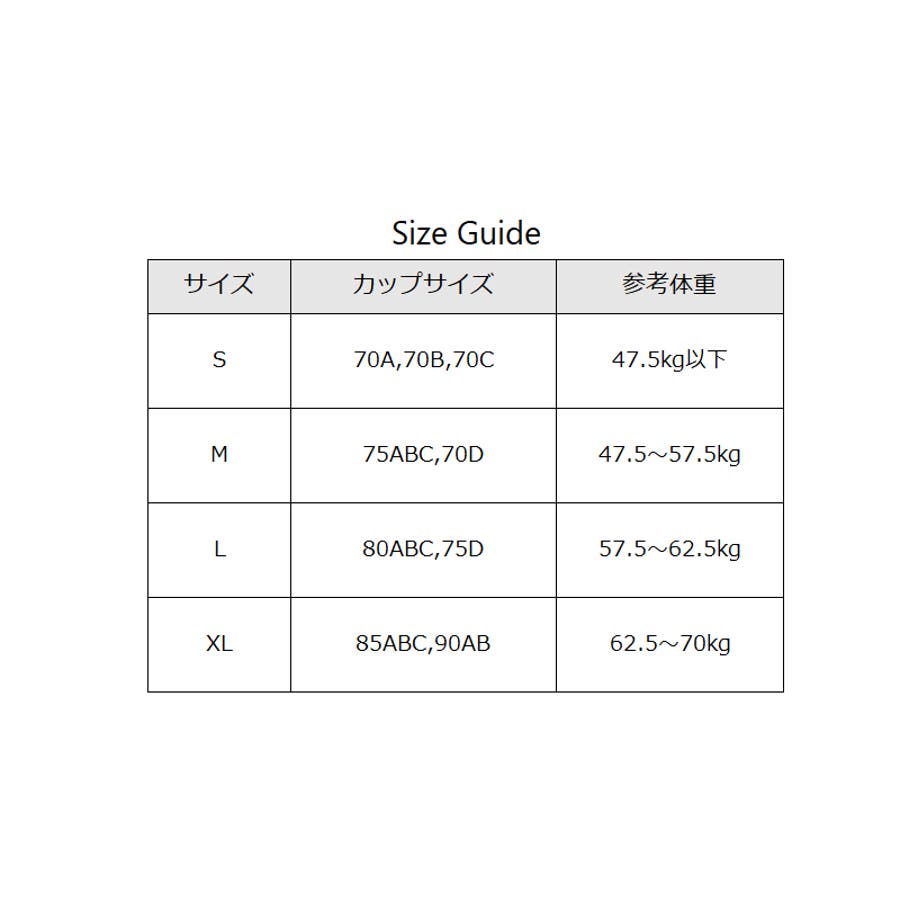 Size Guide

| サイズ | カップサイズ | 参考体重 |
|---|---|---|
| S | 70A,70B,70C | 47.5kg以下 |
| M | 75ABC,70D | 47.5～57.5kg |
| L | 80ABC,75D | 57.5～62.5kg |
| XL | 85ABC,90AB | 62.5～70kg |